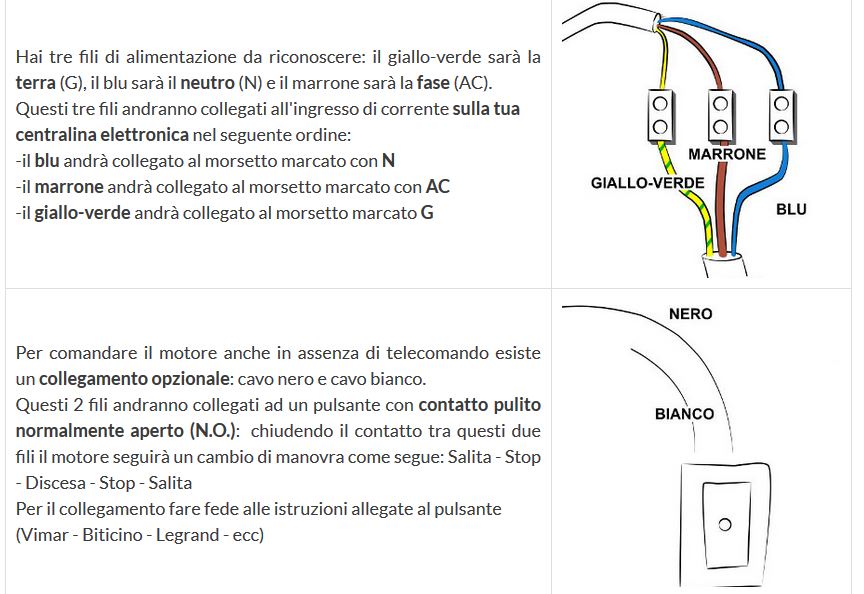 Hai tre fili di alimentazione da riconoscere: il giallo-verde sarà la terra (G), il blu sarà il neutro (N) e il marrone sarà la fase (AC).
Questi tre fili andranno collegati all'ingresso di corrente sulla tua centralina elettronica nel seguente ordine:
-il blu andrà collegato al morsetto marcato con N
-il marrone andrà collegato al morsetto marcato con AC
-il giallo-verde andrà collegato al morsetto marcato G

MARRONE
GIALLO-VERDE
BLU

Per comandare il motore anche in assenza di telecomando esiste un collegamento opzionale: cavo nero e cavo bianco.
Questi 2 fili andranno collegati ad un pulsante con contatto pulito normalmente aperto (N.O.): chiudendo il contatto tra questi due fili il motore seguirà un cambio di manovra come segue: Salita - Stop - Discesa - Stop - Salita
Per il collegamento fare fede alle istruzioni allegate al pulsante (Vimar - Biticino - Legrand - ecc)

NERO
BIANCO